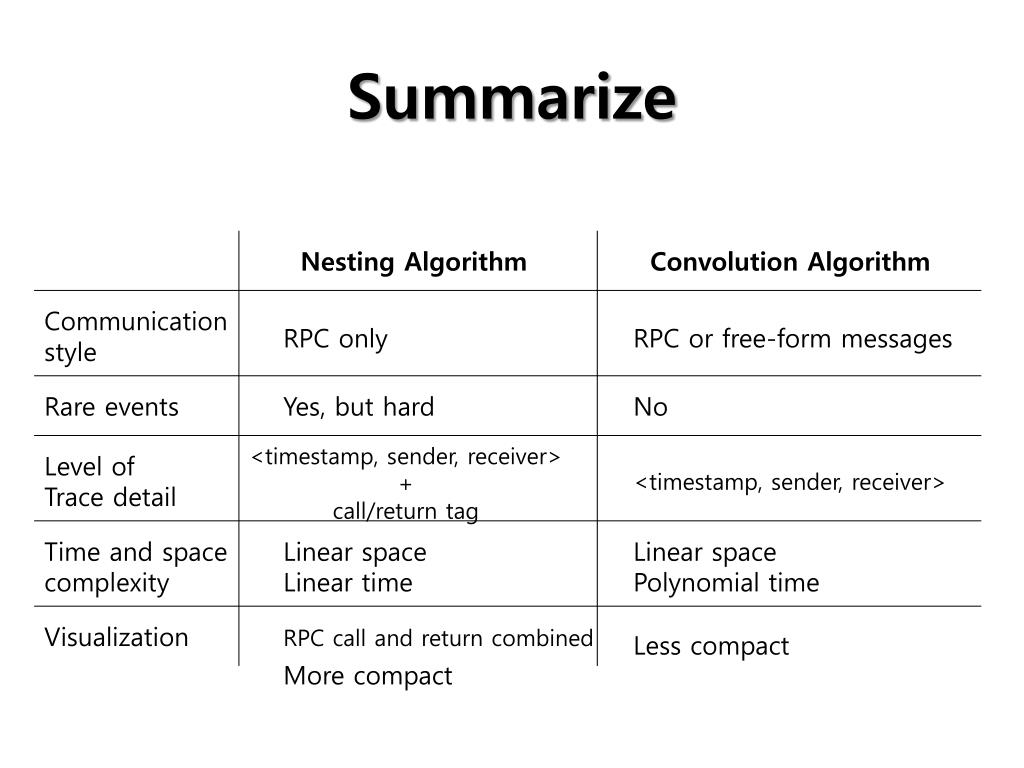 Summarize

| | Nesting Algorithm | Convolution Algorithm |
|---|---|---|
| Communication style | RPC only | RPC or free-form messages |
| Rare events | Yes, but hard | No |
| Level of Trace detail | <timestamp, sender, receiver> + call/return tag | <timestamp, sender, receiver> |
| Time and space complexity | Linear space Linear time | Linear space Polynomial time |
| Visualization | RPC call and return combined More compact | Less compact |